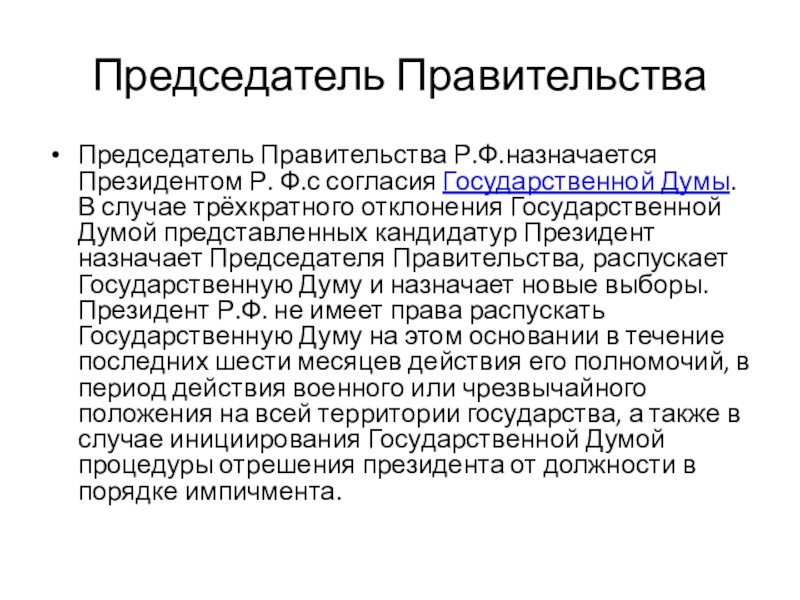 Председатель Правительства

• Председатель Правительства Р.Ф.назначается Президентом Р. Ф.с согласия Государственной Думы. В случае трёхкратного отклонения Государственной Думой представленных кандидатур Президент назначает Председателя Правительства, распускает Государственную Думу и назначает новые выборы. Президент Р.Ф. не имеет права распускать Государственную Думу на этом основании в течение последних шести месяцев действия его полномочий, в период действия военного или чрезвычайного положения на всей территории государства, а также в случае инициирования Государственной Думой процедуры отрешения президента от должности в порядке импичмента.